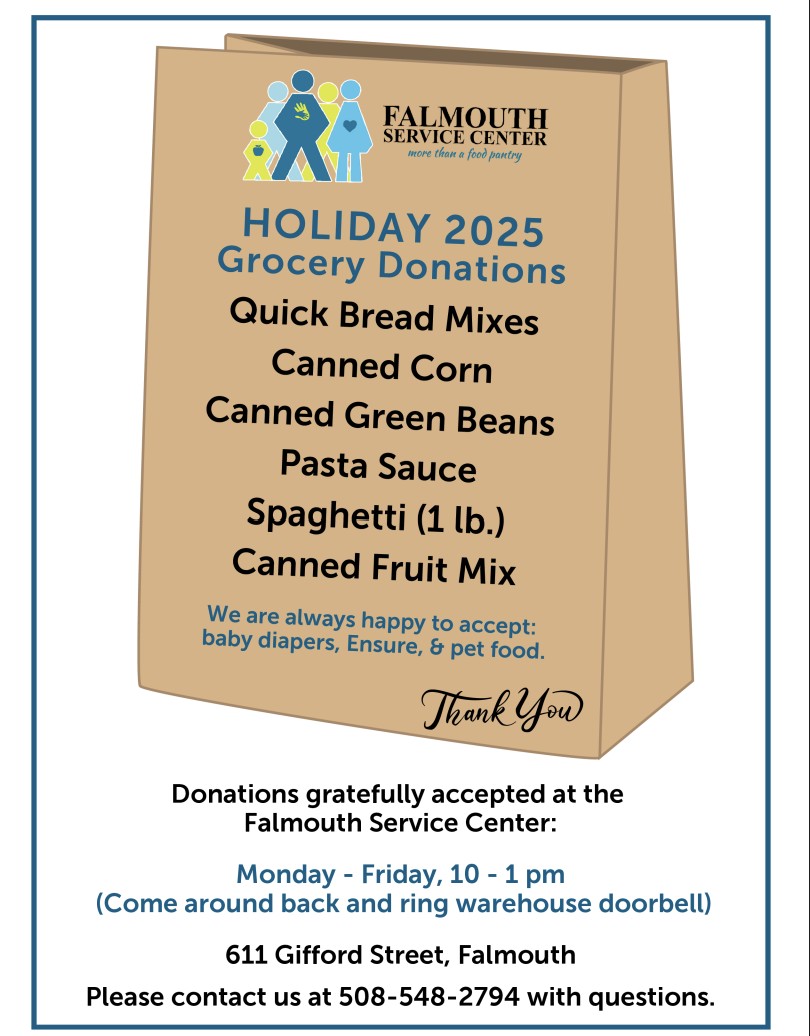 FALMOUTH
SERVICE CENTER
more than a food pantry

HOLIDAY 2025
Grocery Donations

Quick Bread Mixes
Canned Corn
Canned Green Beans
Pasta Sauce
Spaghetti (1 lb.)
Canned Fruit Mix

We are always happy to accept: baby diapers, Ensure, & pet food.

Thank You

Donations gratefully accepted at the Falmouth Service Center:

Monday - Friday, 10 - 1 pm
(Come around back and ring warehouse doorbell)

611 Gifford Street, Falmouth

Please contact us at 508-548-2794 with questions.